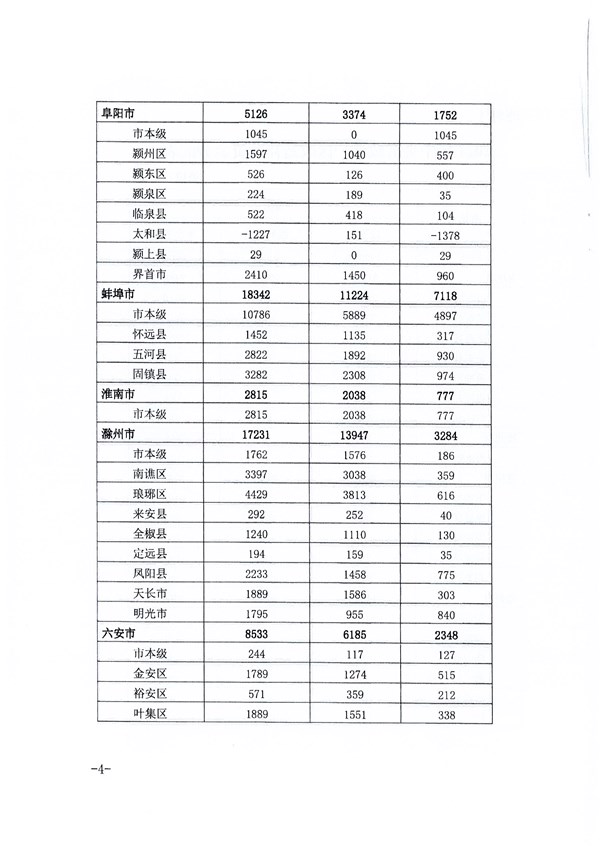 | 阜阳市 | 5126 | 3374 | 1752 |
|---|---|---|---|
| 市本级 | 1045 | 0 | 1045 |
| 颍州区 | 1597 | 1040 | 557 |
| 颍东区 | 526 | 126 | 400 |
| 颍泉区 | 224 | 189 | 35 |
| 临泉县 | 522 | 418 | 104 |
| 太和县 | -1227 | 151 | -1378 |
| 颍上县 | 29 | 0 | 29 |
| 界首市 | 2410 | 1450 | 960 |
| 蚌埠市 | 18342 | 11224 | 7118 |
| 市本级 | 10786 | 5889 | 4897 |
| 怀远县 | 1452 | 1135 | 317 |
| 五河县 | 2822 | 1892 | 930 |
| 固镇县 | 3282 | 2308 | 974 |
| 淮南市 | 2815 | 2038 | 777 |
| 市本级 | 2815 | 2038 | 777 |
| 滁州市 | 17231 | 13947 | 3284 |
| 市本级 | 1762 | 1576 | 186 |
| 南谯区 | 3397 | 3038 | 359 |
| 琅琊区 | 4429 | 3813 | 616 |
| 来安县 | 292 | 252 | 40 |
| 全椒县 | 1240 | 1110 | 130 |
| 定远县 | 194 | 159 | 35 |
| 凤阳县 | 2233 | 1458 | 775 |
| 天长市 | 1889 | 1586 | 303 |
| 明光市 | 1795 | 955 | 840 |
| 六安市 | 8533 | 6185 | 2348 |
| 市本级 | 244 | 117 | 127 |
| 金安区 | 1789 | 1274 | 515 |
| 裕安区 | 571 | 359 | 212 |
| 叶集区 | 1889 | 1551 | 338 |

-4-